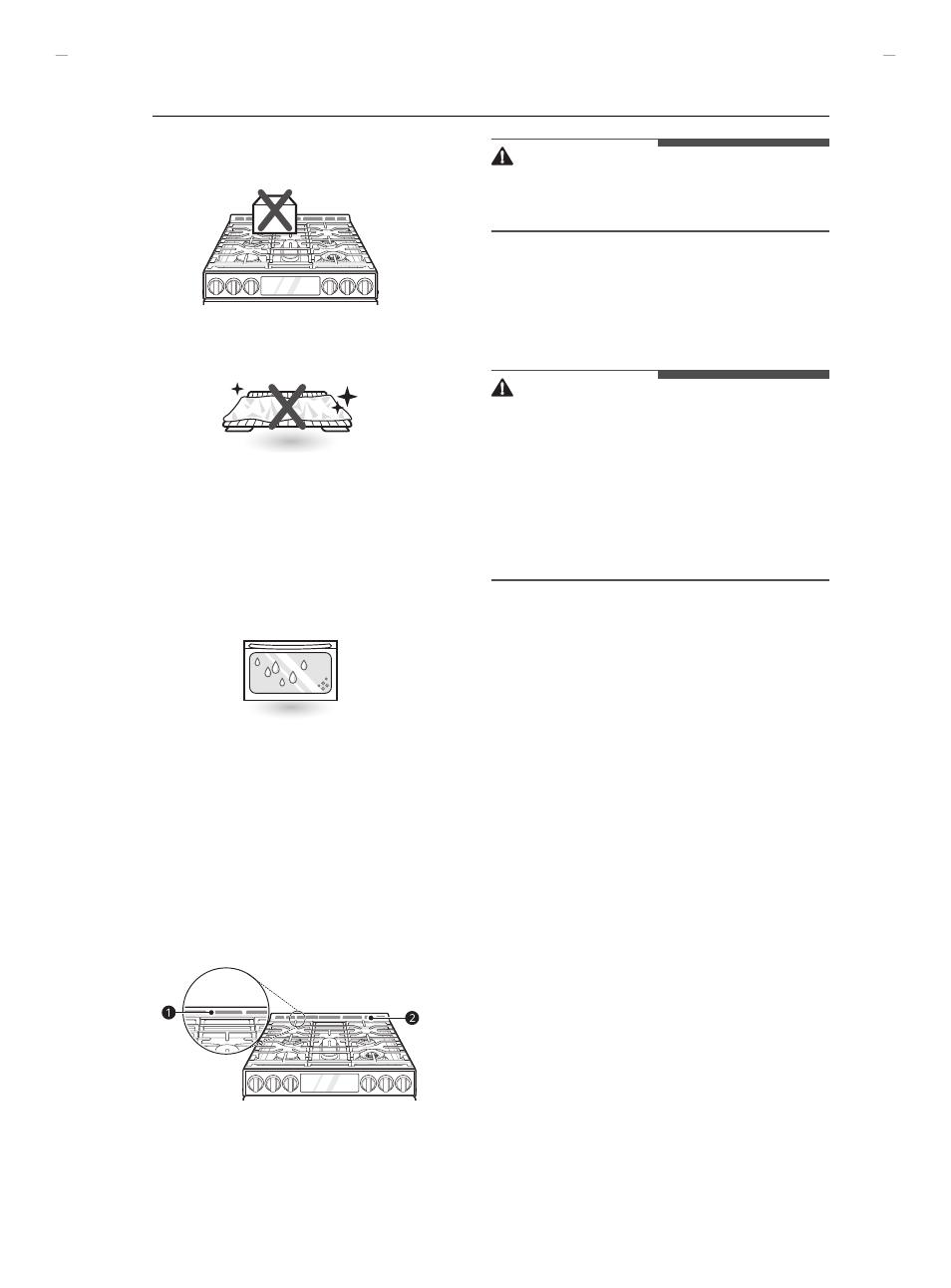 1

2